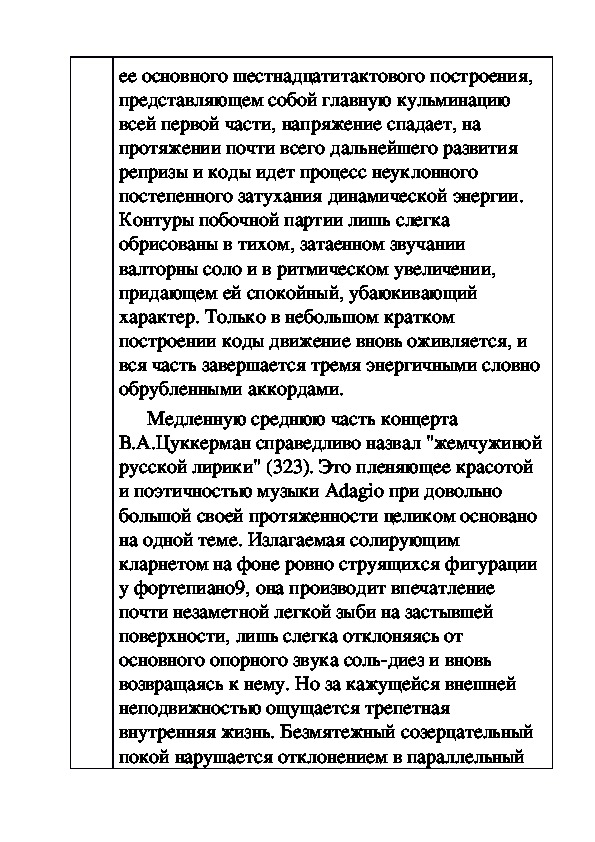 ее основного шестнадцатитактового построения, представляющем собой главную кульминацию всей первой части, напряжение спадает, на протяжении почти всего дальнейшего развития репризы и коды идет процесс неуклонного постепенного затухания динамической энергии. Контуры побочной партии лишь слегка обрисованы в тихом, затаенном звучании валторны соло и в ритмическом увеличении, придающем ей спокойный, убаюкивающий характер. Только в небольшом кратком построении коды движение вновь оживляется, и вся часть завершается тремя энергичными словно обрубленными аккордами.

Медленную среднюю часть концерта В.А.Цуккерман справедливо назвал "жемчужиной русской лирики" (323). Это пленяющее красотой и поэтичностью музыки Adagio при довольно большой своей протяженности целиком основано на одной теме. Излагаемая солирующим кларнетом на фоне ровно струящихся фигурации у фортепиано9, она производит впечатление почти незаметной легкой зыби на застывшей поверхности, лишь слегка отклоняясь от основного опорного звука соль-диез и вновь возвращаясь к нему. Но за кажущейся внешней неподвижностью ощущается трепетная внутренняя жизнь. Безмятежный созерцательный покой нарушается отклонением в параллельный